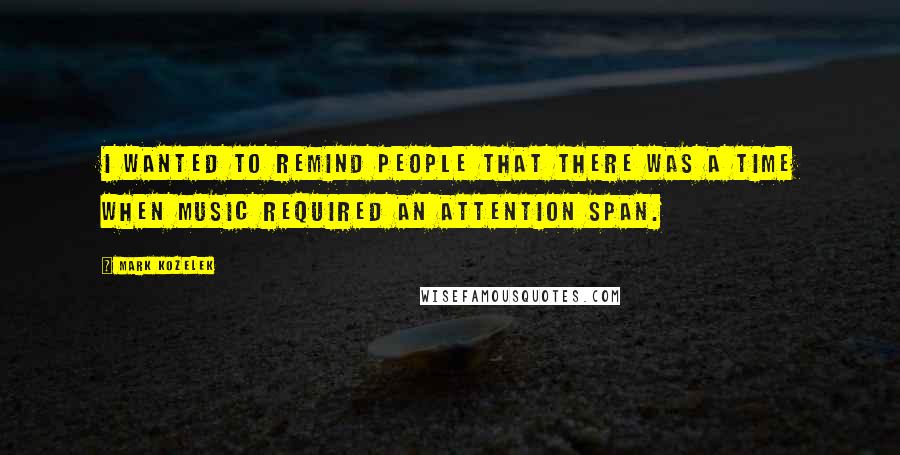 I WANTED TO REMIND PEOPLE THAT THERE WAS A TIME WHEN MUSIC REQUIRED AN ATTENTION SPAN.

MARK KOZELEK

WISEFAMOUSQUOTES.COM